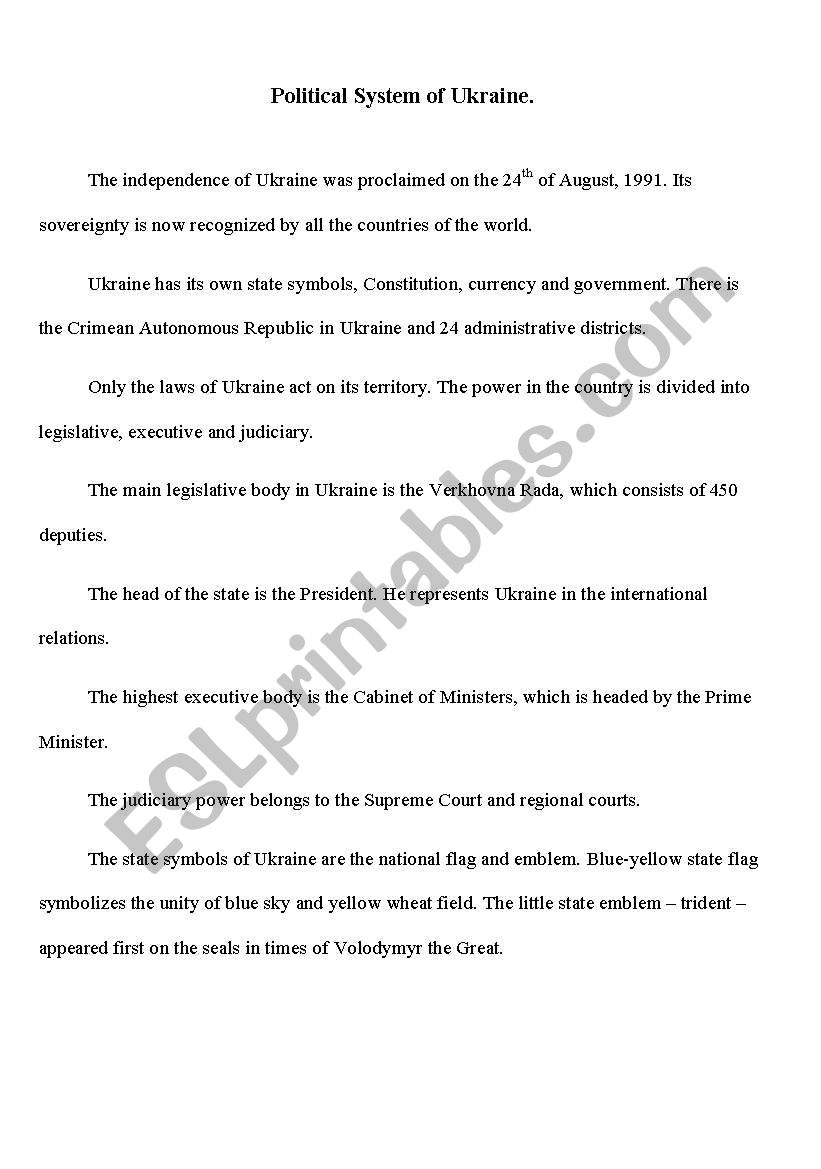 Political System of Ukraine.

The independence of Ukraine was proclaimed on the 24$^{th}$ of August, 1991. Its sovereignty is now recognized by all the countries of the world.

Ukraine has its own state symbols, Constitution, currency and government. There is the Crimean Autonomous Republic in Ukraine and 24 administrative districts.

Only the laws of Ukraine act on its territory. The power in the country is divided into legislative, executive and judiciary.

The main legislative body in Ukraine is the Verkhovna Rada, which consists of 450 deputies.

The head of the state is the President. He represents Ukraine in the international relations.

The highest executive body is the Cabinet of Ministers, which is headed by the Prime Minister.

The judiciary power belongs to the Supreme Court and regional courts.

The state symbols of Ukraine are the national flag and emblem. Blue-yellow state flag symbolizes the unity of blue sky and yellow wheat field. The little state emblem – trident – appeared first on the seals in times of Volodymyr the Great.

ESLprintables.com